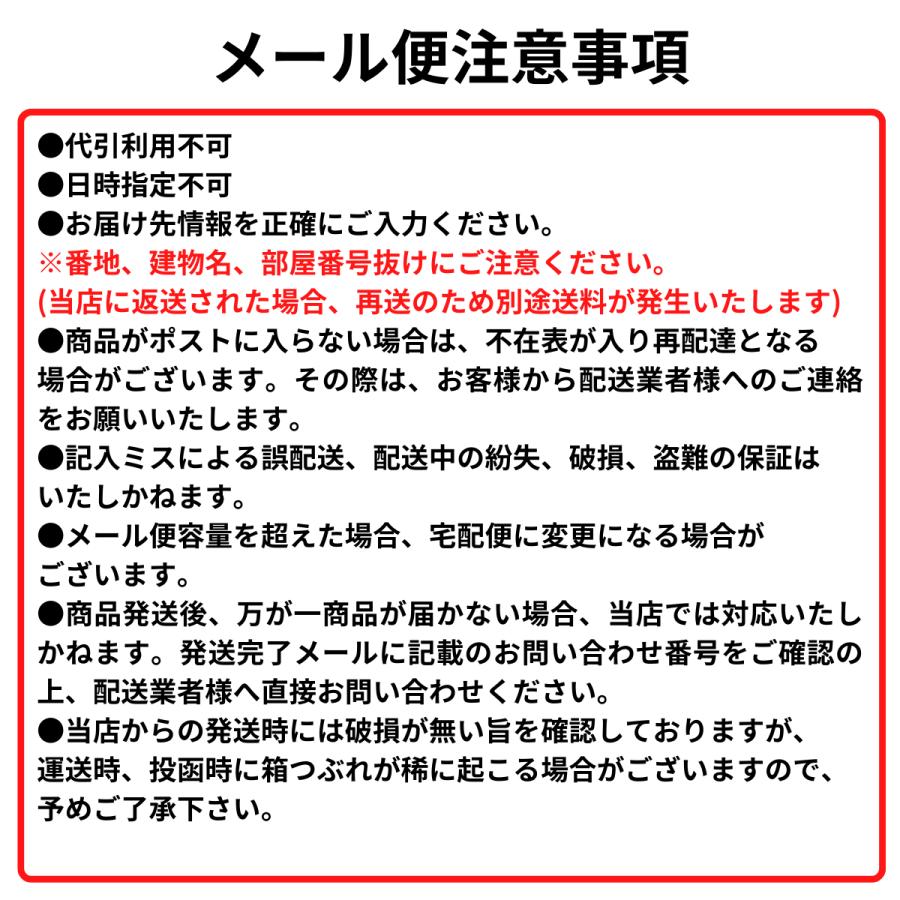 メール便注意事項

●代引利用不可
●日時指定不可
●お届け先情報を正確にご入力ください。
※番地、建物名、部屋番号抜けにご注意ください。
(当店に返送された場合、再送のため別途送料が発生いたします)
●商品がポストに入らない場合は、不在表が入り再配達となる場合がございます。その際は、お客様から配送業者様へのご連絡をお願いいたします。
●記入ミスによる誤配送、配送中の紛失、破損、盗難の保証はいたしかねます。
●メール便容量を超えた場合、宅配便に変更になる場合がございます。
●商品発送後、万が一商品が届かない場合、当店では対応いたしかねます。発送完了メールに記載のお問い合わせ番号をご確認の上、配送業者様へ直接お問い合わせください。
●当店からの発送時には破損が無い旨を確認しておりますが、運送時、投函時に箱つぶれが稀に起こる場合がございますので、予めご了承下さい。